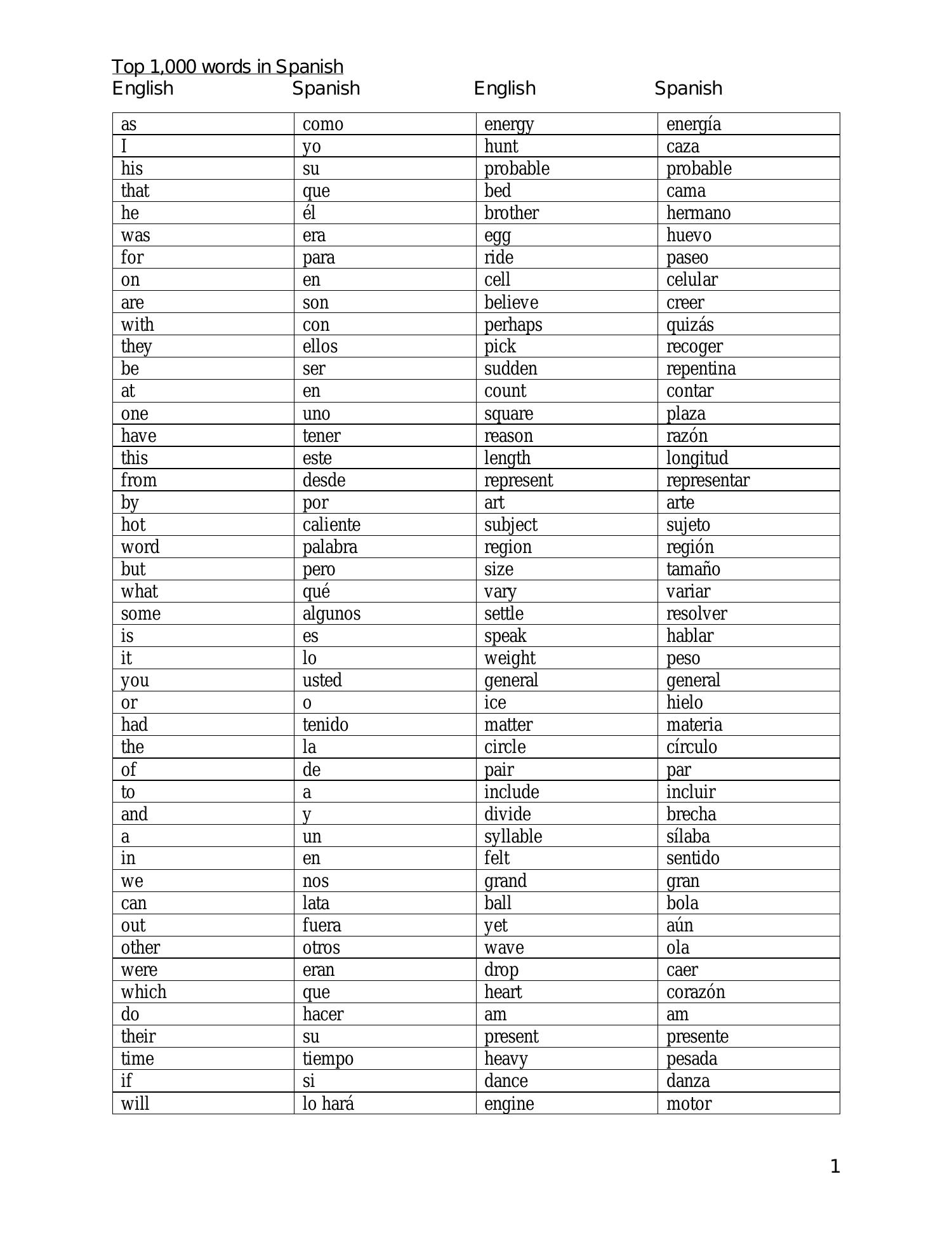 Top 1,000 words in Spanish

| English | Spanish | English | Spanish |
|---|---|---|---|
| as | como | energy | energía |
| I | yo | hunt | caza |
| his | su | probable | probable |
| that | que | bed | cama |
| he | él | brother | hermano |
| was | era | egg | huevo |
| for | para | ride | paseo |
| on | en | cell | celular |
| are | son | believe | creer |
| with | con | perhaps | quizás |
| they | ellos | pick | recoger |
| be | ser | sudden | repentina |
| at | en | count | contar |
| one | uno | square | plaza |
| have | tener | reason | razón |
| this | este | length | longitud |
| from | desde | represent | representar |
| by | por | art | arte |
| hot | caliente | subject | sujeto |
| word | palabra | region | región |
| but | pero | size | tamaño |
| what | qué | vary | variar |
| some | algunos | settle | resolver |
| is | es | speak | hablar |
| it | lo | weight | peso |
| you | usted | general | general |
| or | o | ice | hielo |
| had | tenido | matter | materia |
| the | la | circle | círculo |
| of | de | pair | par |
| to | a | include | incluir |
| and | y | divide | brecha |
| a | un | syllable | sílaba |
| in | en | felt | sentido |
| we | nos | grand | gran |
| can | lata | ball | bola |
| out | fuera | yet | aún |
| other | otros | wave | ola |
| were | eran | drop | caer |
| which | que | heart | corazón |
| do | hacer | am | am |
| their | su | present | presente |
| time | tiempo | heavy | pesada |
| if | si | dance | danza |
| will | lo hará | engine | motor |

1